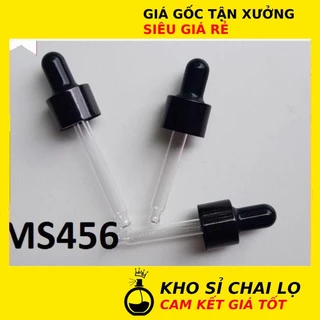 GIÁ GỐC TẬN XƯỞNG
SIÊU GIÁ RẺ

MS456

KHO SỈ CHAI LỌ
CAM KẾT GIÁ TỐT